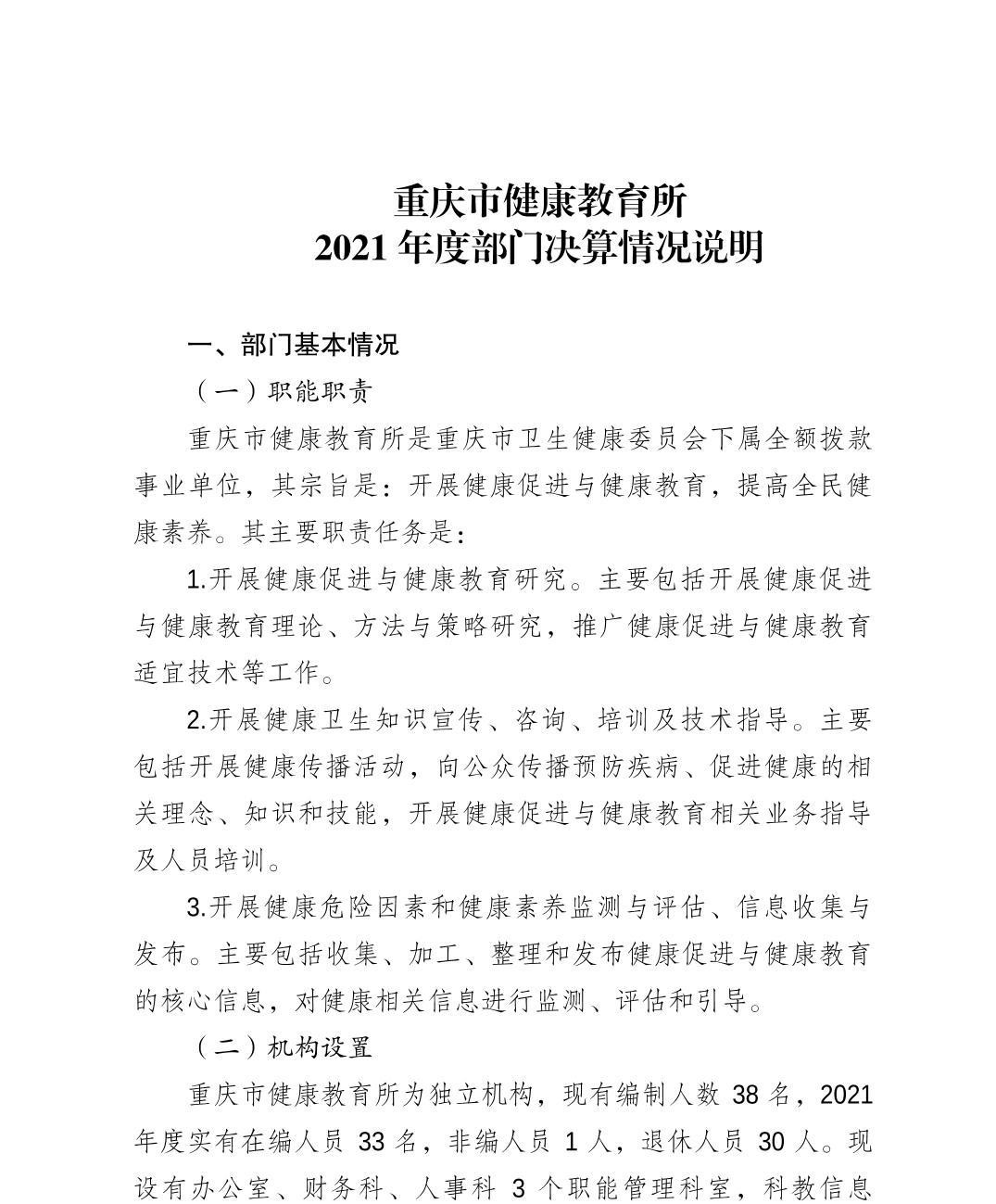 重庆市健康教育所
2021 年度部门决算情况说明

一、部门基本情况

（一）职能职责

重庆市健康教育所是重庆市卫生健康委员会下属全额拨款事业单位，其宗旨是：开展健康促进与健康教育，提高全民健康素养。其主要职责任务是：

1.开展健康促进与健康教育研究。主要包括开展健康促进与健康教育理论、方法与策略研究，推广健康促进与健康教育适宜技术等工作。

2.开展健康卫生知识宣传、咨询、培训及技术指导。主要包括开展健康传播活动，向公众传播预防疾病、促进健康的相关理念、知识和技能，开展健康促进与健康教育相关业务指导及人员培训。

3.开展健康危险因素和健康素养监测与评估、信息收集与发布。主要包括收集、加工、整理和发布健康促进与健康教育的核心信息，对健康相关信息进行监测、评估和引导。

（二）机构设置

重庆市健康教育所为独立机构，现有编制人数 38 名，2021 年度实有在编人员 33 名，非编人员 1 人，退休人员 30 人。现设有办公室、财务科、人事科 3 个职能管理科室，科教信息